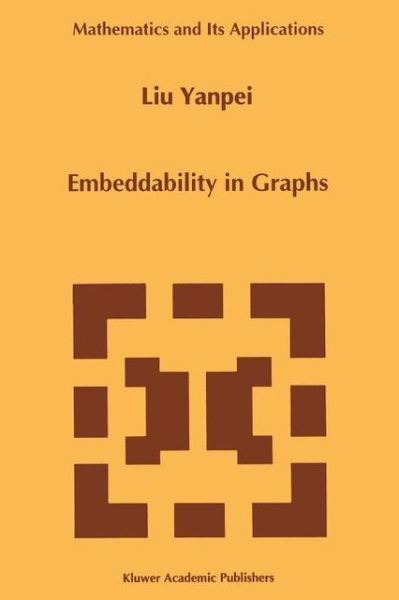 Mathematics and Its Applications

Liu Yanpei

Embeddability in Graphs

Kluwer Academic Publishers